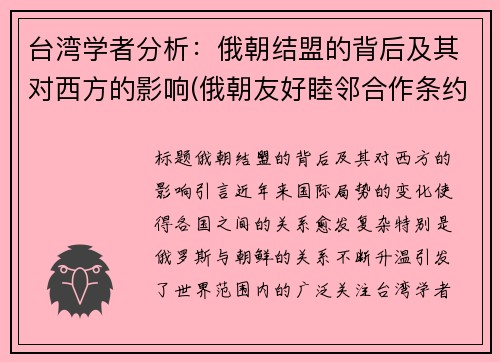 台湾学者分析：俄朝结盟的背后及其对西方的影响(俄朝友好睦邻合作条约

标题俄朝结盟的背后及其对西方的影响引言近年来国际局势的变化使得各国之间的关系愈发复杂特别是俄罗斯与朝鲜的关系不断升温引发了世界范围内的广泛关注台湾学者